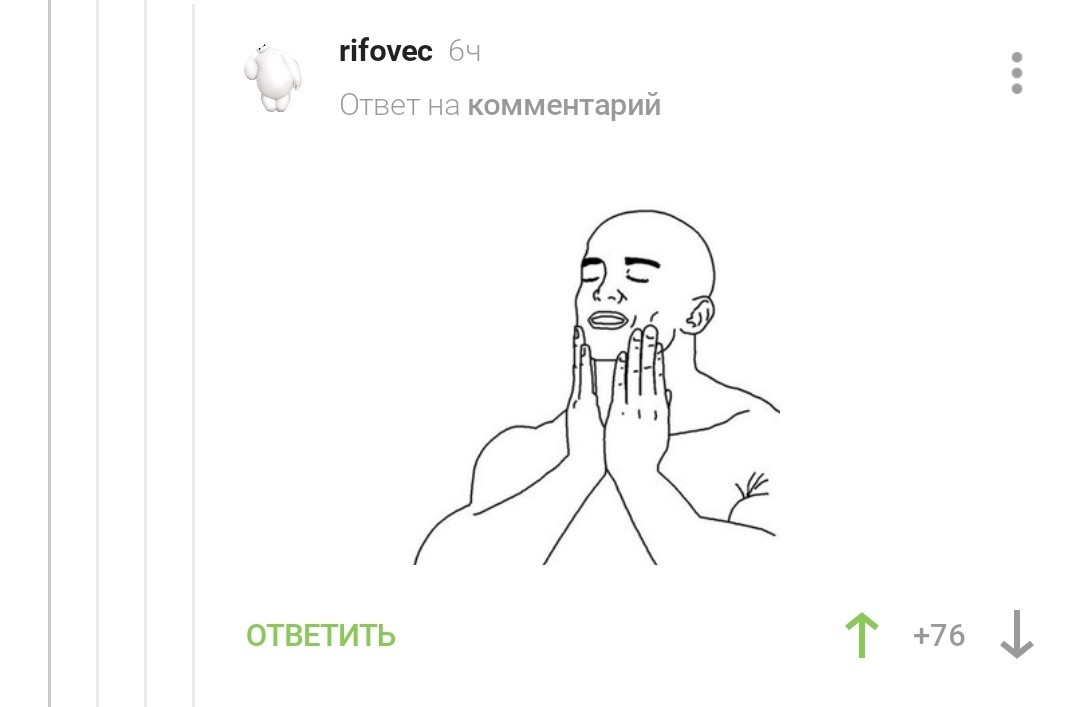 rifovec 6ч

Ответ на комментарий

ОТВЕТИТЬ

+76